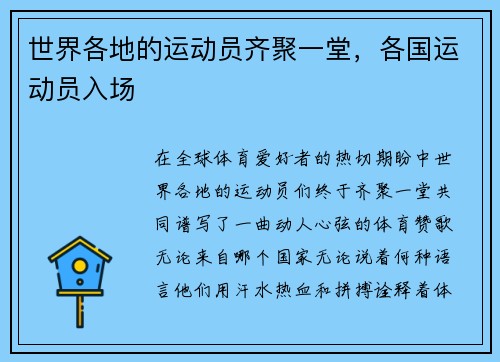 世界各地的运动员齐聚一堂，各国运动员入场

在全球体育爱好者的热切期盼中世界各地的运动员们终于齐聚一堂共同谱写了一曲动人心弦的体育赞歌无论来自哪个国家无论说着何种语言他们用汗水热血和拼搏诠释着体